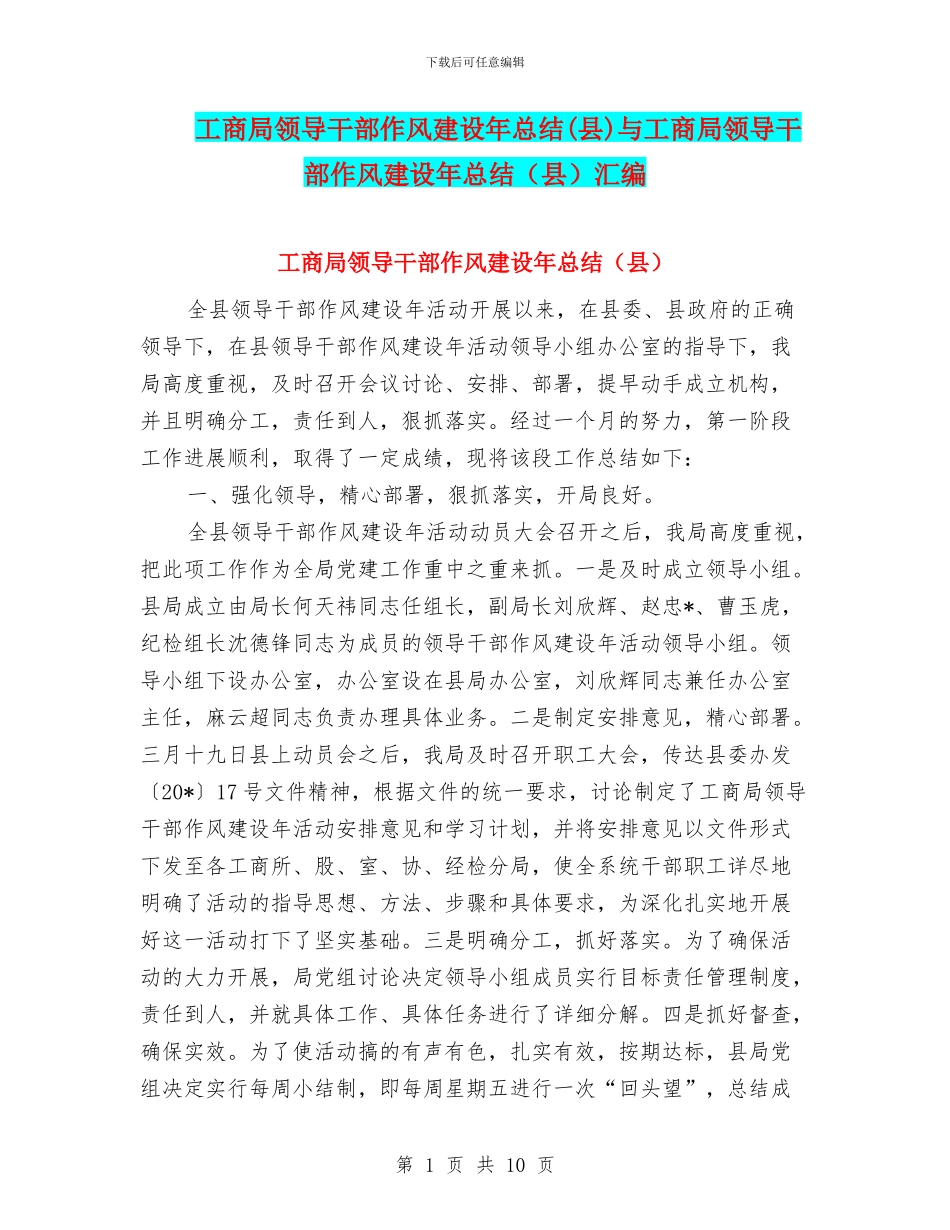 下载后可任意编辑

工商局领导干部作风建设年总结(县)与工商局领导干部作风建设年总结（县）汇编

工商局领导干部作风建设年总结（县）

全县领导干部作风建设年活动开展以来，在县委、县政府的正确领导下，在县领导干部作风建设年活动领导小组办公室的指导下，我局高度重视，及时召开会议讨论、安排、部署，提早动手成立机构，并且明确分工，责任到人，狠抓落实。经过一个月的努力，第一阶段工作进展顺利，取得了一定成绩，现将该段工作总结如下：

一、强化领导，精心部署，狠抓落实，开局良好。

全县领导干部作风建设年活动动员大会召开之后，我局高度重视，把此项工作作为全局党建工作重中之重来抓。一是及时成立领导小组。县局成立由局长何天祎同志任组长，副局长刘欣辉、赵忠*、曹玉虎，纪检组长沈德锋同志为成员的领导干部作风建设年活动领导小组。领导小组下设办公室，办公室设在县局办公室，刘欣辉同志兼任办公室主任，麻云超同志负责办理具体业务。二是制定安排意见，精心部署。三月十九日县上动员会之后，我局及时召开职工大会，传达县委办发〔20*〕17号文件精神，根据文件的统一要求，讨论制定了工商局领导干部作风建设年活动安排意见和学习计划，并将安排意见以文件形式下发至各工商所、股、室、协、经检分局，使全系统干部职工详尽地明确了活动的指导思想、方法、步骤和具体要求，为深化扎实地开展好这一活动打下了坚实基础。三是明确分工，抓好落实。为了确保活动的大力开展，局党组讨论决定领导小组成员实行目标责任管理制度，责任到人，并就具体工作、具体任务进行了详细分解。四是抓好督查，确保实效。为了使活动搞的有声有色，扎实有效，按期达标，县局党组决定实行每周小结制，即每周星期五进行一次“回头望”，总结成

第 1 页 共 10 页